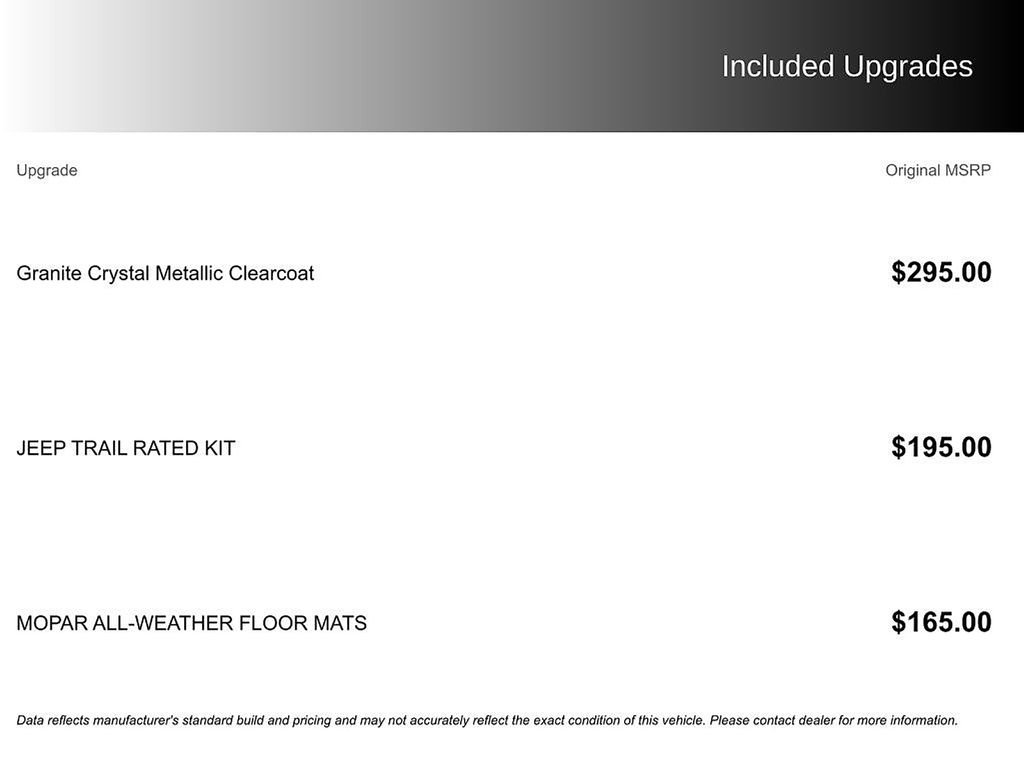 Included Upgrades

| Upgrade | Original MSRP |
|---|---|
| Granite Crystal Metallic Clearcoat | $295.00 |
| JEEP TRAIL RATED KIT | $195.00 |
| MOPAR ALL-WEATHER FLOOR MATS | $165.00 |

Data reflects manufacturer's standard build and pricing and may not accurately reflect the exact condition of this vehicle. Please contact dealer for more information.